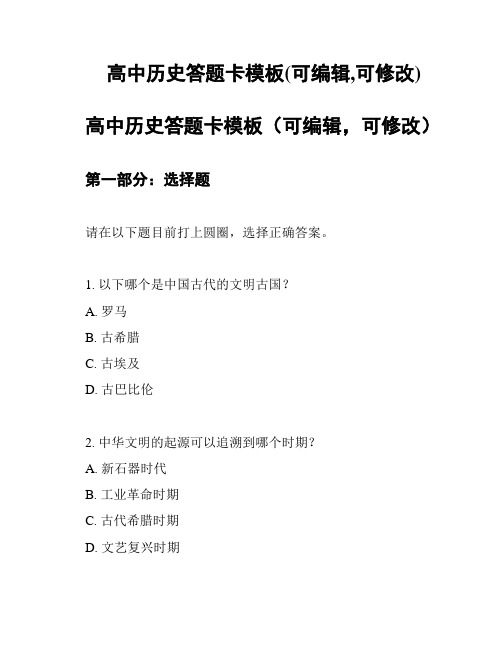 高中历史答题卡模板(可编辑,可修改)

高中历史答题卡模板（可编辑，可修改）

第一部分：选择题

请在以下题目前打上圆圈，选择正确答案。

1. 以下哪个是中国古代的文明古国？

A. 罗马

B. 古希腊

C. 古埃及

D. 古巴比伦

2. 中华文明的起源可以追溯到哪个时期？

A. 新石器时代

B. 工业革命时期

C. 古代希腊时期

D. 文艺复兴时期